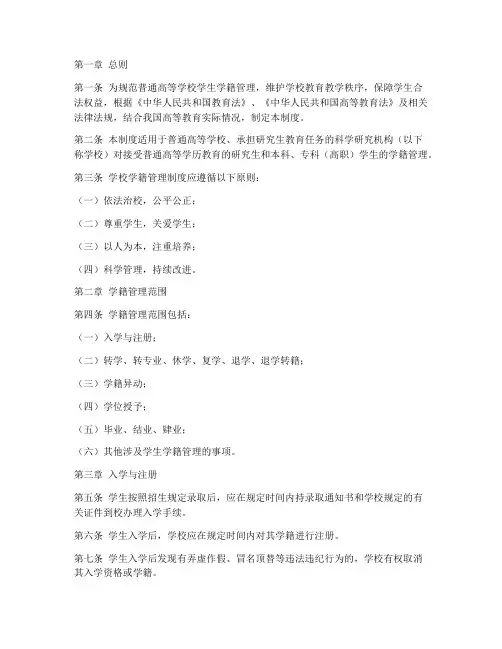 第一章 总则

第一条 为规范普通高等学校学生学籍管理，维护学校教育教学秩序，保障学生合法权益，根据《中华人民共和国教育法》、《中华人民共和国高等教育法》及相关法律法规，结合我国高等教育实际情况，制定本制度。

第二条 本制度适用于普通高等学校、承担研究生教育任务的科学研究机构（以下称学校）对接受普通高等学历教育的研究生和本科、专科（高职）学生的学籍管理。

第三条 学校学籍管理制度应遵循以下原则：

（一）依法治校，公平公正；

（二）尊重学生，关爱学生；

（三）以人为本，注重培养；

（四）科学管理，持续改进。

第二章 学籍管理范围

第四条 学籍管理范围包括：

（一）入学与注册；

（二）转学、转专业、休学、复学、退学、退学转籍；

（三）学籍异动；

（四）学位授予；

（五）毕业、结业、肄业；

（六）其他涉及学生学籍管理的事项。

第三章 入学与注册

第五条 学生按照招生规定录取后，应在规定时间内持录取通知书和学校规定的有关证件到校办理入学手续。

第六条 学生入学后，学校应在规定时间内对其学籍进行注册。

第七条 学生入学后发现有弄虚作假、冒名顶替等违法违纪行为的，学校有权取消其入学资格或学籍。